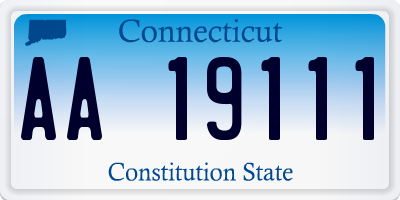 Connecticut

AA 19111

Constitution State